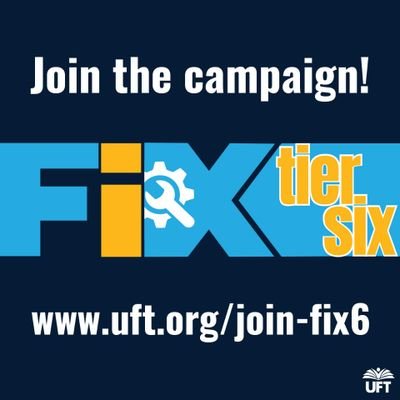 Join the campaign!

FiX tier six

www.uft.org/join-fix6

UFT